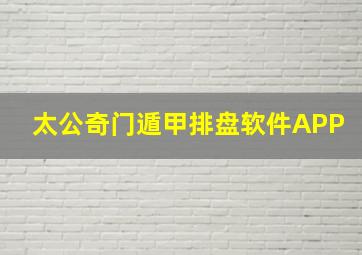 太公奇门遁甲排盘软件APP